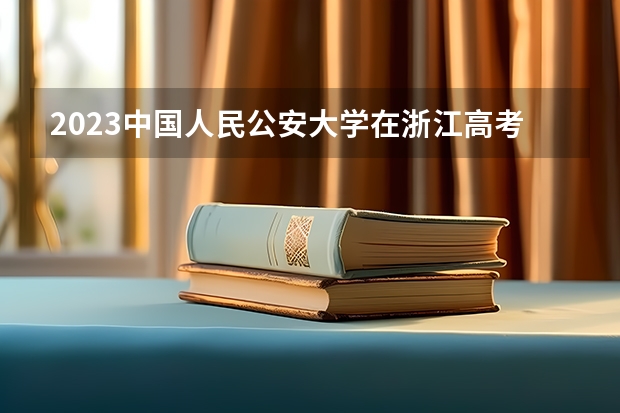 2023中国人民公安大学在浙江高考